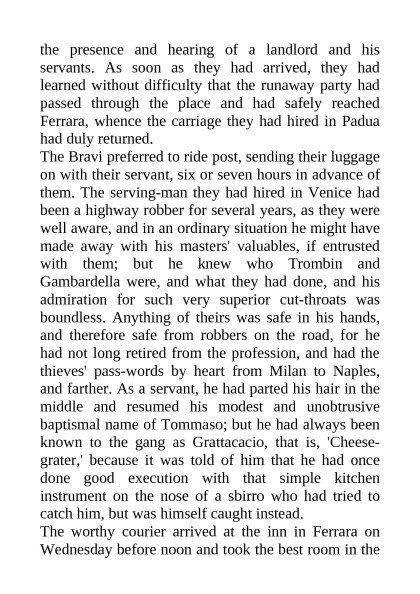 the presence and hearing of a landlord and his servants. As soon as they had arrived, they had learned without difficulty that the runaway party had passed through the place and had safely reached Ferrara, whence the carriage they had hired in Padua had duly returned.
The Bravi preferred to ride post, sending their luggage on with their servant, six or seven hours in advance of them. The serving-man they had hired in Venice had been a highway robber for several years, as they were well aware, and in an ordinary situation he might have made away with his masters' valuables, if entrusted with them; but he knew who Trombin and Gambardella were, and what they had done, and his admiration for such very superior cut-throats was boundless. Anything of theirs was safe in his hands, and therefore safe from robbers on the road, for he had not long retired from the profession, and had the thieves' pass-words by heart from Milan to Naples, and farther. As a servant, he had parted his hair in the middle and resumed his modest and unobtrusive baptismal name of Tommaso; but he had always been known to the gang as Grattacacio, that is, 'Cheese-grater,' because it was told of him that he had once done good execution with that simple kitchen instrument on the nose of a sbirro who had tried to catch him, but was himself caught instead.
The worthy courier arrived at the inn in Ferrara on Wednesday before noon and took the best room in the